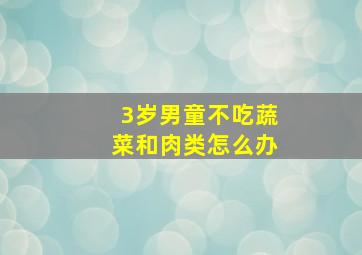 3岁男童不吃蔬菜和肉类怎么办